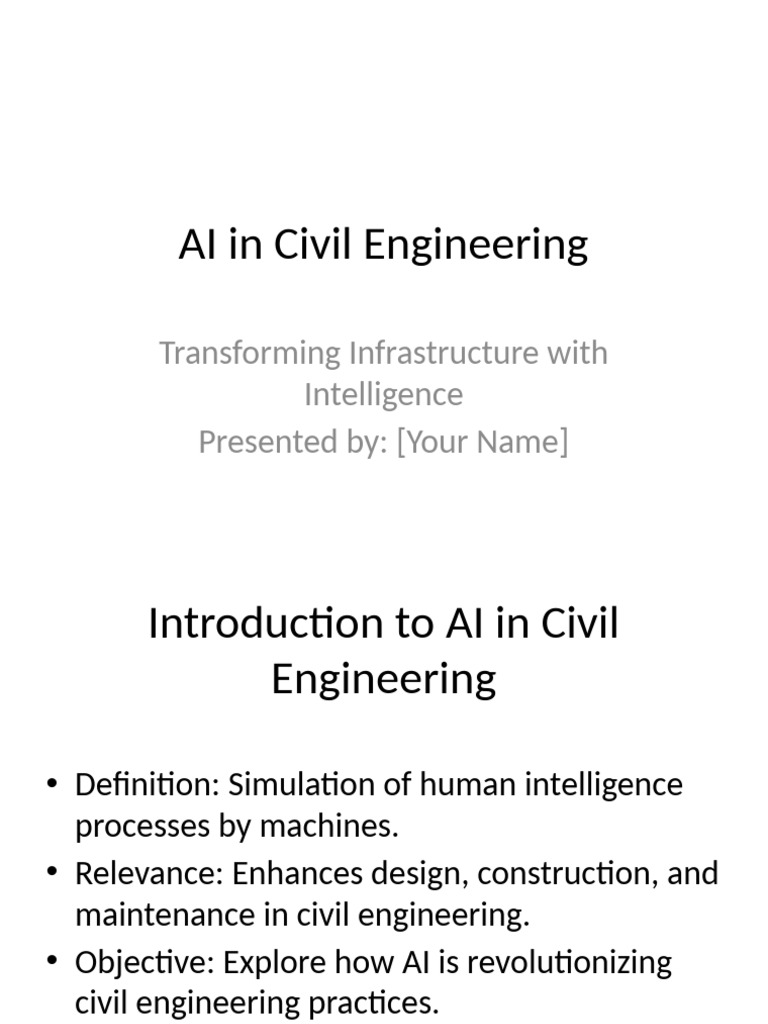 AI in Civil Engineering

Transforming Infrastructure with Intelligence
Presented by: [Your Name]

Introduction to AI in Civil Engineering

• Definition: Simulation of human intelligence processes by machines.
• Relevance: Enhances design, construction, and maintenance in civil engineering.
• Objective: Explore how AI is revolutionizing civil engineering practices.